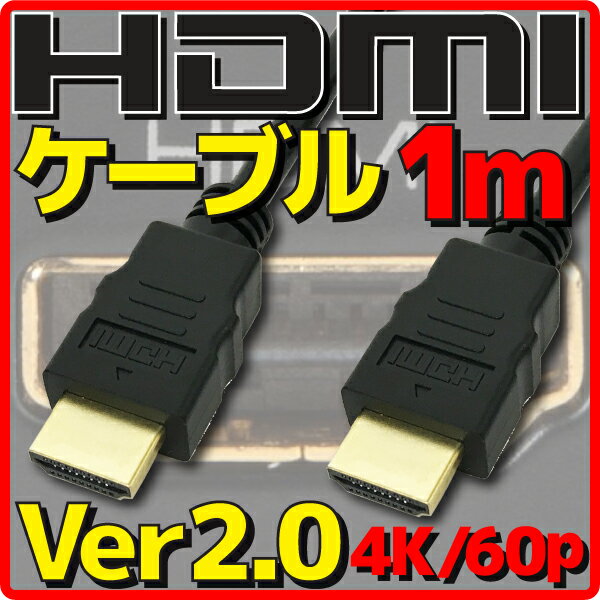 HDMI
ケーブル 1m
HDMI
HDMI
Ver2.0 4K/60p